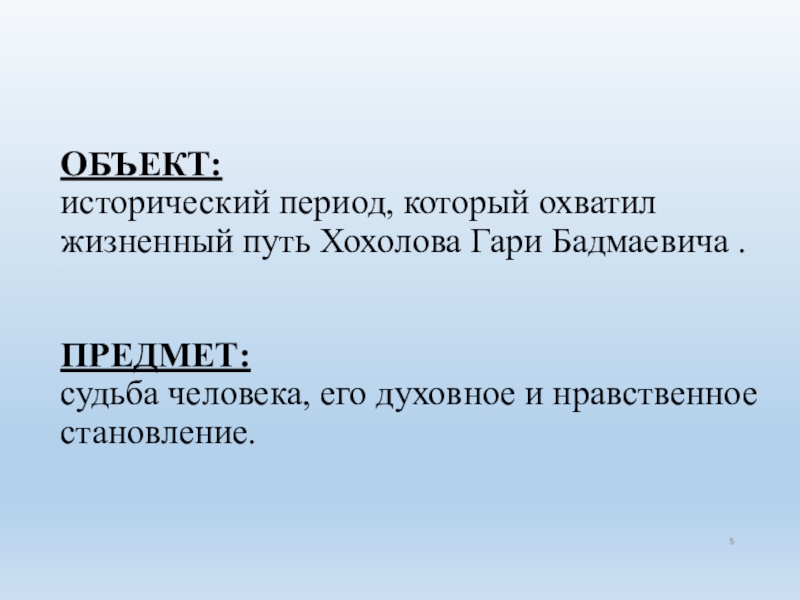 ОБЪЕКТ:
исторический период, который охватил жизненный путь Хохолова Гари Бадмаевича .

ПРЕДМЕТ:
судьба человека, его духовное и нравственное становление.

5